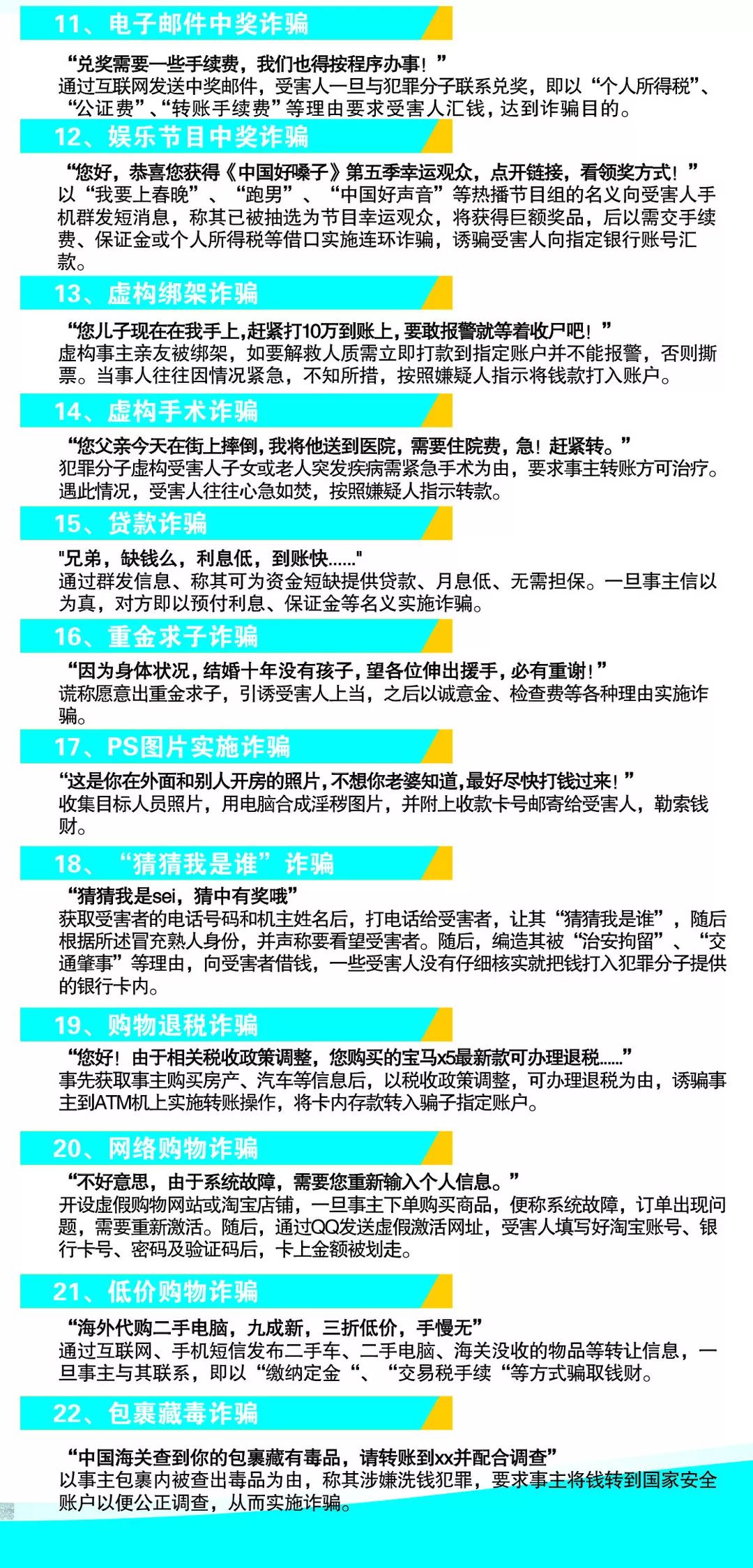 11、电子邮件中奖诈骗

“兑奖需要一些手续费，我们也得按程序办事！”
通过互联网发送中奖邮件，受害人一旦与犯罪分子联系兑奖，即以“个人所得税”、“公证费”、“转账手续费”等理由要求受害人汇钱，达到诈骗目的。

12、娱乐节目中奖诈骗

“您好，恭喜您获得《中国好嗓子》第五季幸运观众，点开链接，看领奖方式！”
以“我要上春晚”、“跑男”、“中国好声音”等热播节目组的名义向受害人手机群发短消息，称其已被抽选为节目幸运观众，将获得巨额奖品，后以需交手续费、保证金或个人所得税等借口实施连环诈骗，诱骗受害人向指定银行账号汇款。

13、虚构绑架诈骗

“您儿子现在在我手上，赶紧打10万到账上，要敢报警就等着收尸吧！”
虚构事主亲友被绑架，如要解救人质需立即打款到指定账户并不能报警，否则撕票。当事人往往因情况紧急，不知所措，按照嫌疑人指示将钱款打入账户。

14、虚构手术诈骗

“您父亲今天在街上摔倒，我将他送到医院，需要住院费，急！赶紧转。”
犯罪分子虚构受害人子女或老人突发疾病需紧急手术为由，要求事主转账方可治疗。遇此情况，受害人往往心急如焚，按照嫌疑人指示转款。

15、贷款诈骗

"兄弟，缺钱么，利息低，到账快......"
通过群发信息、称其可为资金短缺提供贷款、月息低、无需担保。一旦事主信以为真，对方即以预付利息、保证金等名义实施诈骗。

16、重金求子诈骗

“因为身体状况，结婚十年没有孩子，望各位伸出援手，必有重谢！”
谎称愿意出重金求子，引诱受害人上当，之后以诚意金、检查费等各种理由实施诈骗。

17、PS图片实施诈骗

“这是你在外面和别人开房的照片，不想你老婆知道，最好尽快打钱过来！”
收集目标人员照片，用电脑合成淫秽图片，并附上收款卡号邮寄给受害人，勒索钱财。

18、“猜猜我是谁”诈骗

“猜猜我是sei，猜中有奖哦”
获取受害者的电话号码和机主姓名后，打电话给受害者，让其“猜猜我是谁”，随后根据所述冒充熟人身份，并声称要看望受害者。随后，编造其被“治安拘留”、“交通肇事”等理由，向受害者借钱，一些受害人没有仔细核实就把钱打入犯罪分子提供的银行卡内。

19、购物退税诈骗

“您好！由于相关税收政策调整，您购买的宝马x5最新款可办理退税......”
事先获取事主购买房产、汽车等信息后，以税收政策调整，可办理退税为由，诱骗事主到ATM机上实施转账操作，将卡内存款转入骗子指定账户。

20、网络购物诈骗

“不好意思，由于系统故障，需要您重新输入个人信息。”
开设虚假购物网站或淘宝店铺，一旦事主下单购买商品，便称系统故障，订单出现问题，需要重新激活。随后，通过QQ发送虚假激活网址，受害人填写好淘宝账号、银行卡号、密码及验证码后，卡上金额被划走。

21、低价购物诈骗

“海外代购二手电脑，九成新，三折低价，手慢无”
通过互联网、手机短信发布二手车、二手电脑、海关没收的物品等转让信息，一旦事主与其联系，即以“缴纳定金“、“交易税手续“等方式骗取钱财。

22、包裹藏毒诈骗

“中国海关查到你的包裹藏有毒品，请转账到xx并配合调查”
以事主包裹内被查出毒品为由，称其涉嫌洗钱犯罪，要求事主将钱转到国家安全账户以便公正调查，从而实施诈骗。